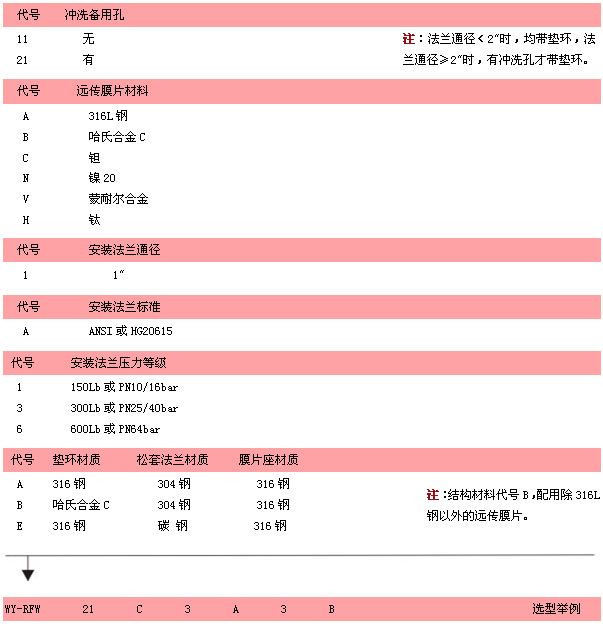 | 代号 | 冲洗备用孔 |
|---|---|
| 11 | 无 |
| 21 | 有 |

注：法兰通径＜2″时，均带垫环，法兰通径≥2″时，有冲洗孔才带垫环。

| 代号 | 远传膜片材料 |
|---|---|
| A | 316L 钢 |
| B | 哈氏合金 C |
| C | 钽 |
| N | 镍 20 |
| V | 蒙耐尔合金 |
| H | 钛 |

| 代号 | 安装法兰通径 |
|---|---|
| 1 | 1″ |

| 代号 | 安装法兰标准 |
|---|---|
| A | ANSI 或 HG20615 |

| 代号 | 安装法兰压力等级 |
|---|---|
| 1 | 150Lb 或 PN10/16bar |
| 3 | 300Lb 或 PN25/40bar |
| 6 | 600Lb 或 PN64bar |

| 代号 | 垫环材质 | 松套法兰材质 | 膜片座材质 |
|---|---|---|---|
| A | 316 钢 | 304 钢 | 316 钢 |
| B | 哈氏合金 C | 304 钢 | 316 钢 |
| E | 316 钢 | 碳 钢 | 316 钢 |

注：结构材料代号 B，配用除 316L 钢以外的远传膜片。

WY-RFW 21 C 3 A 3 B 选型举例